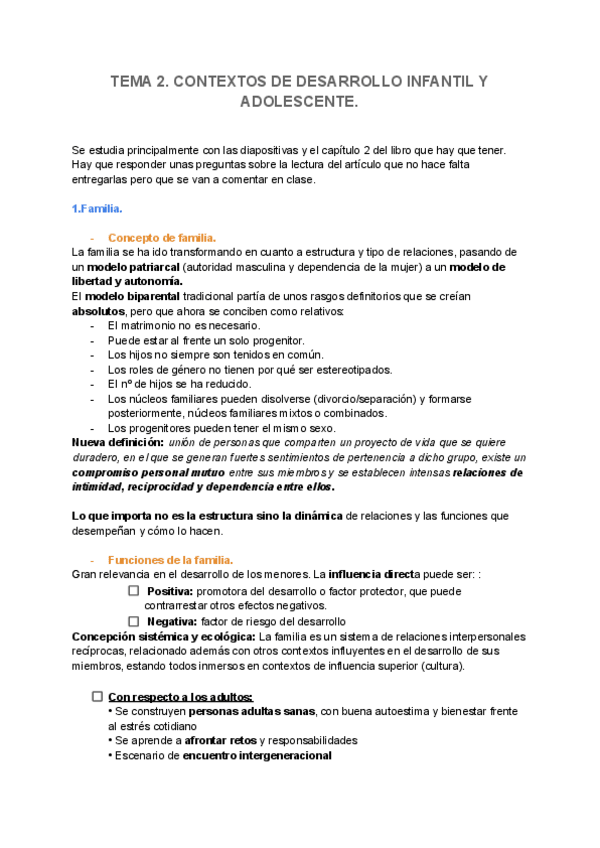 TEMA 2. CONTEXTOS DE DESARROLLO INFANTIL Y ADOLESCENTE.

Se estudia principalmente con las diapositivas y el capítulo 2 del libro que hay que tener. Hay que responder unas preguntas sobre la lectura del artículo que no hace falta entregarlas pero que se van a comentar en clase.

1.Familia.

- Concepto de familia.

La familia se ha ido transformando en cuanto a estructura y tipo de relaciones, pasando de un modelo patriarcal (autoridad masculina y dependencia de la mujer) a un modelo de libertad y autonomía.
El modelo biparental tradicional partía de unos rasgos definitorios que se creían absolutos, pero que ahora se conciben como relativos:
- El matrimonio no es necesario.
- Puede estar al frente un solo progenitor.
- Los hijos no siempre son tenidos en común.
- Los roles de género no tienen por qué ser estereotipados.
- El nº de hijos se ha reducido.
- Los núcleos familiares pueden disolverse (divorcio/separación) y formarse posteriormente, núcleos familiares mixtos o combinados.
- Los progenitores pueden tener el mismo sexo.

Nueva definición: unión de personas que comparten un proyecto de vida que se quiere duradero, en el que se generan fuertes sentimientos de pertenencia a dicho grupo, existe un compromiso personal mutuo entre sus miembros y se establecen intensas relaciones de intimidad, reciprocidad y dependencia entre ellos.

Lo que importa no es la estructura sino la dinámica de relaciones y las funciones que desempeñan y cómo lo hacen.

- Funciones de la familia.

Gran relevancia en el desarrollo de los menores. La influencia directa puede ser: :
☐ Positiva: promotora del desarrollo o factor protector, que puede contrarrestar otros efectos negativos.
☐ Negativa: factor de riesgo del desarrollo
Concepción sistémica y ecológica: La familia es un sistema de relaciones interpersonales recíprocas, relacionado además con otros contextos influyentes en el desarrollo de sus miembros, estando todos inmersos en contextos de influencia superior (cultura).

☐ Con respecto a los adultos:
• Se construyen personas adultas sanas, con buena autoestima y bienestar frente al estrés cotidiano
• Se aprende a afrontar retos y responsabilidades
• Escenario de encuentro intergeneracional